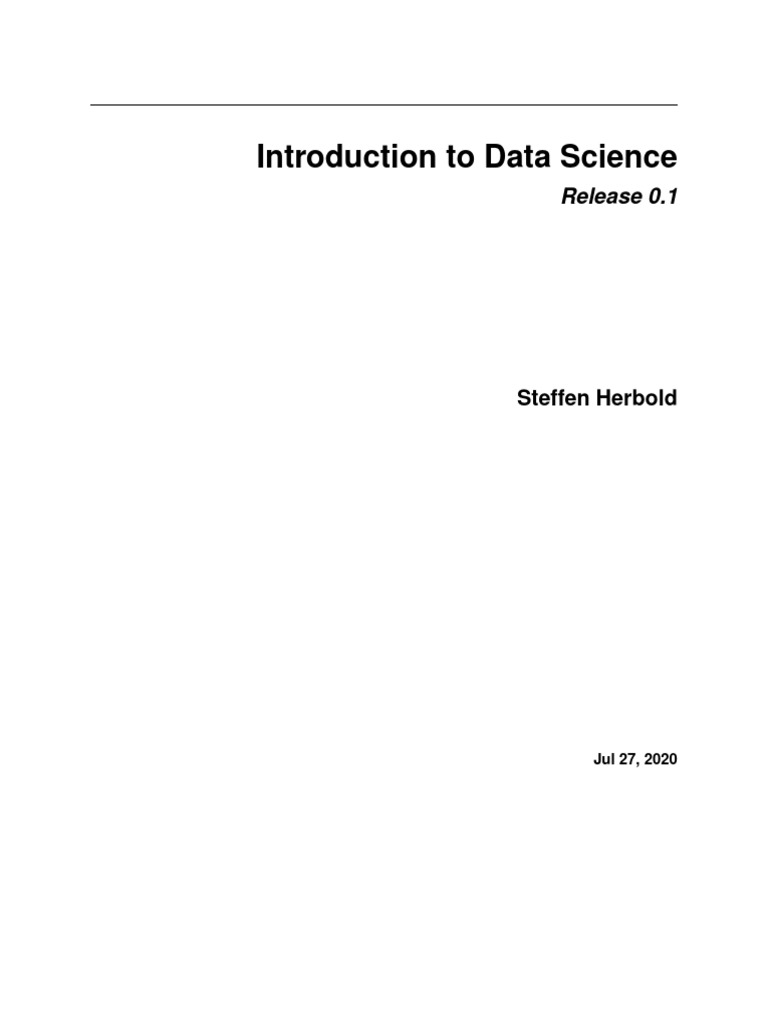 Introduction to Data Science

Release 0.1

Steffen Herbold

Jul 27, 2020